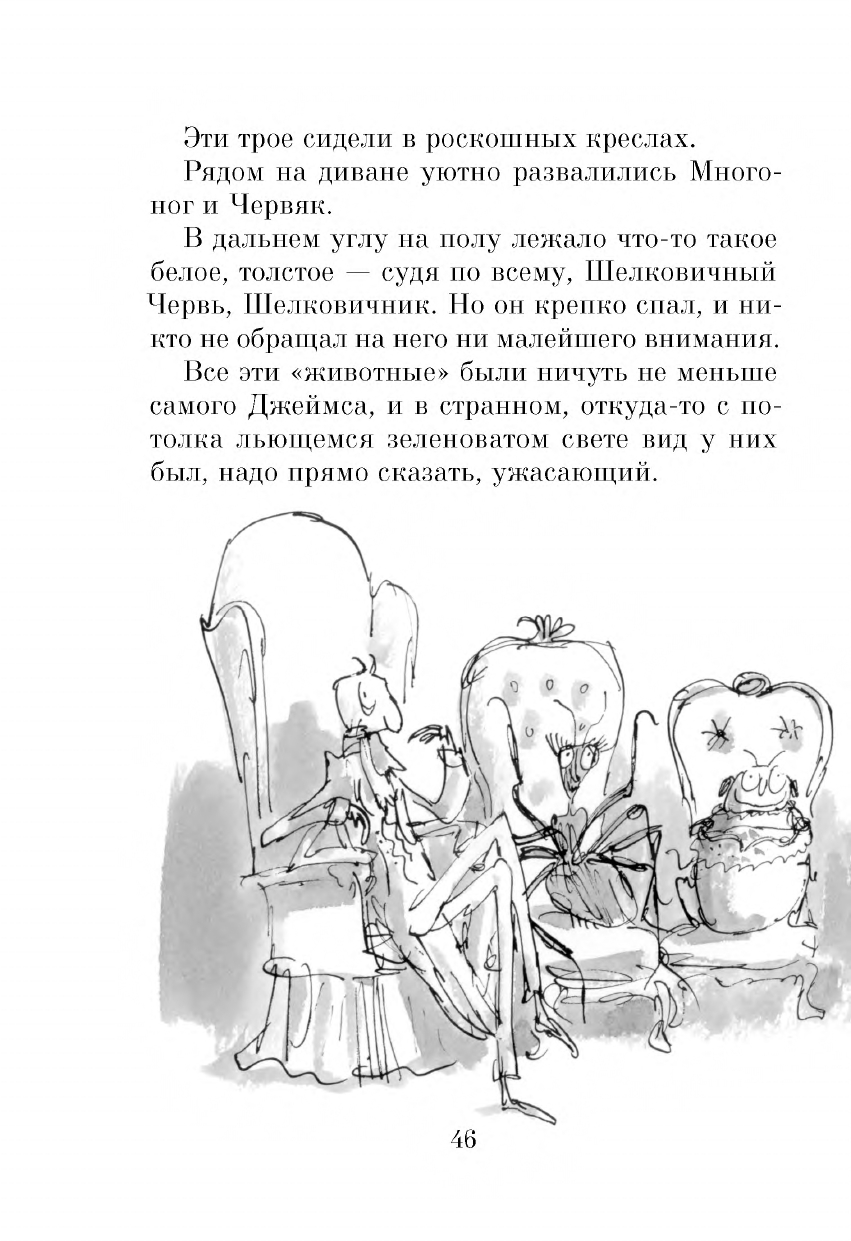 Эти трое сидели в роскошных креслах.

Рядом на диване уютно развалились Многоног и Червяк.

В дальнем углу на полу лежало что-то такое белое, толстое — судя по всему, Шелковичный Червь, Шелковичник. Но он крепко спал, и никто не обращал на него ни малейшего внимания.

Все эти «животные» были ничуть не меньше самого Джеймса, и в странном, откуда-то с потолка льющемся зеленоватом свете вид у них был, надо прямо сказать, ужасающий.

46